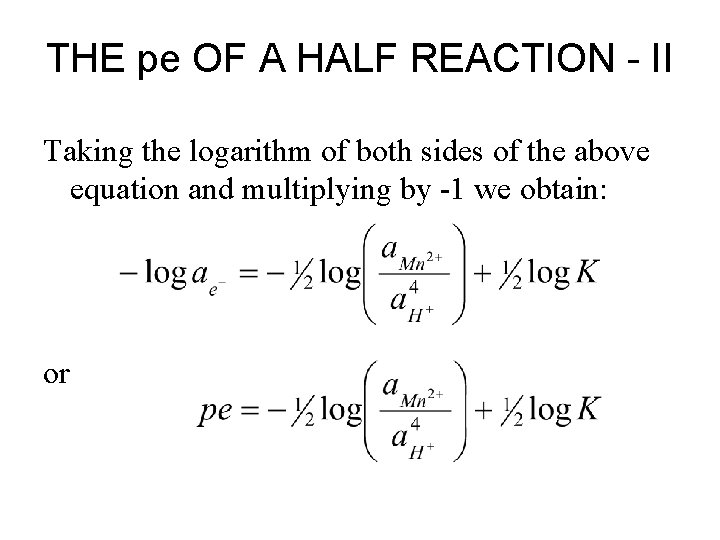 THE pe OF A HALF REACTION - II

Taking the logarithm of both sides of the above equation and multiplying by -1 we obtain:

$-\log a_{e^-} = -\frac{1}{2}\log\left(\frac{a_{Mn^{2+}}}{a_{H^+}^4}\right) + \frac{1}{2}\log K$

or

$pe = -\frac{1}{2}\log\left(\frac{a_{Mn^{2+}}}{a_{H^+}^4}\right) + \frac{1}{2}\log K$